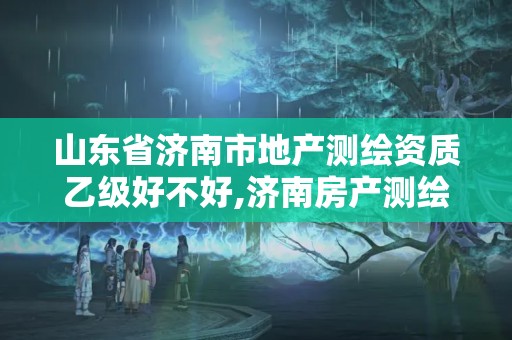 山东省济南市地产测绘资质乙级好不好,济南房产测绘